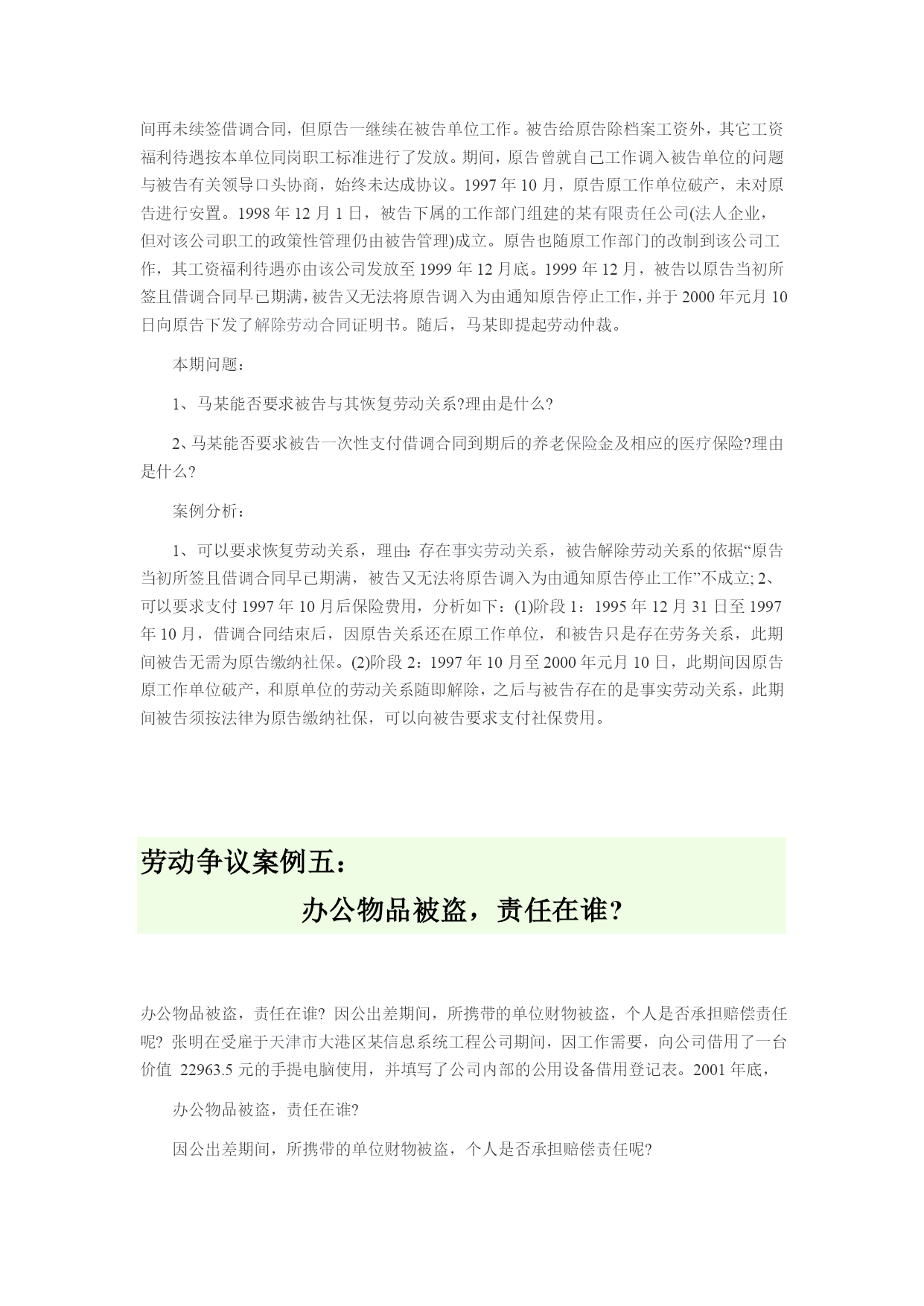 间再未续签借调合同，但原告一继续在被告单位工作。被告给原告除档案工资外，其它工资福利待遇按本单位同岗职工标准进行了发放。期间，原告曾就自己工作调入被告单位的问题与被告有关领导口头协商，始终未达成协议。1997 年 10 月，原告原工作单位破产，未对原告进行安置。1998 年 12 月 1 日，被告下属的工作部门组建的某有限责任公司(法人企业，但对该公司职工的政策性管理仍由被告管理)成立。原告也随原工作部门的改制到该公司工作，其工资福利待遇亦由该公司发放至 1999 年 12 月底。1999 年 12 月，被告以原告当初所签且借调合同早已期满，被告又无法将原告调入为由通知原告停止工作，并于 2000 年元月 10 日向原告下发了解除劳动合同证明书。随后，马某即提起劳动仲裁。

本期问题：

1、马某能否要求被告与其恢复劳动关系?理由是什么?

2、马某能否要求被告一次性支付借调合同到期后的养老保险金及相应的医疗保险?理由是什么?

案例分析：

1、可以要求恢复劳动关系，理由:存在事实劳动关系，被告解除劳动关系的依据“原告当初所签且借调合同早已期满，被告又无法将原告调入为由通知原告停止工作”不成立; 2、可以要求支付 1997 年 10 月后保险费用，分析如下：(1)阶段 1：1995 年 12 月 31 日至 1997 年 10 月，借调合同结束后，因原告关系还在原工作单位，和被告只是存在劳务关系，此期间被告无需为原告缴纳社保。(2)阶段 2：1997 年 10 月至 2000 年元月 10 日，此期间因原告原工作单位破产，和原单位的劳动关系随即解除，之后与被告存在的是事实劳动关系，此期间被告须按法律为原告缴纳社保，可以向被告要求支付社保费用。

劳动争议案例五：

办公物品被盗，责任在谁?

办公物品被盗，责任在谁? 因公出差期间，所携带的单位财物被盗，个人是否承担赔偿责任呢? 张明在受雇于天津市大港区某信息系统工程公司期间，因工作需要，向公司借用了一台价值 22963.5 元的手提电脑使用，并填写了公司内部的公用设备借用登记表。2001 年底，

办公物品被盗，责任在谁?

因公出差期间，所携带的单位财物被盗，个人是否承担赔偿责任呢?